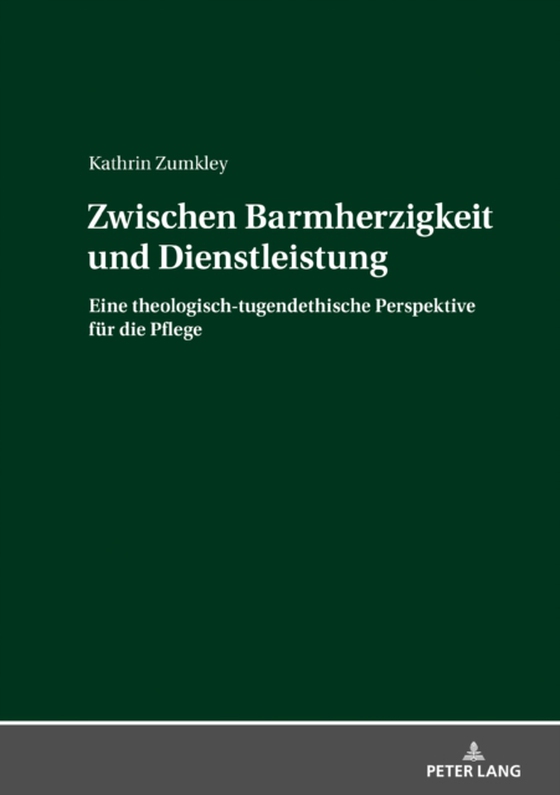 Kathrin Zumkley

Zwischen Barmherzigkeit und Dienstleistung

Eine theologisch-tugendethische Perspektive für die Pflege

PETER LANG